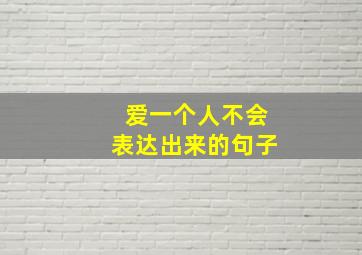 爱一个人不会
表达出来的句子